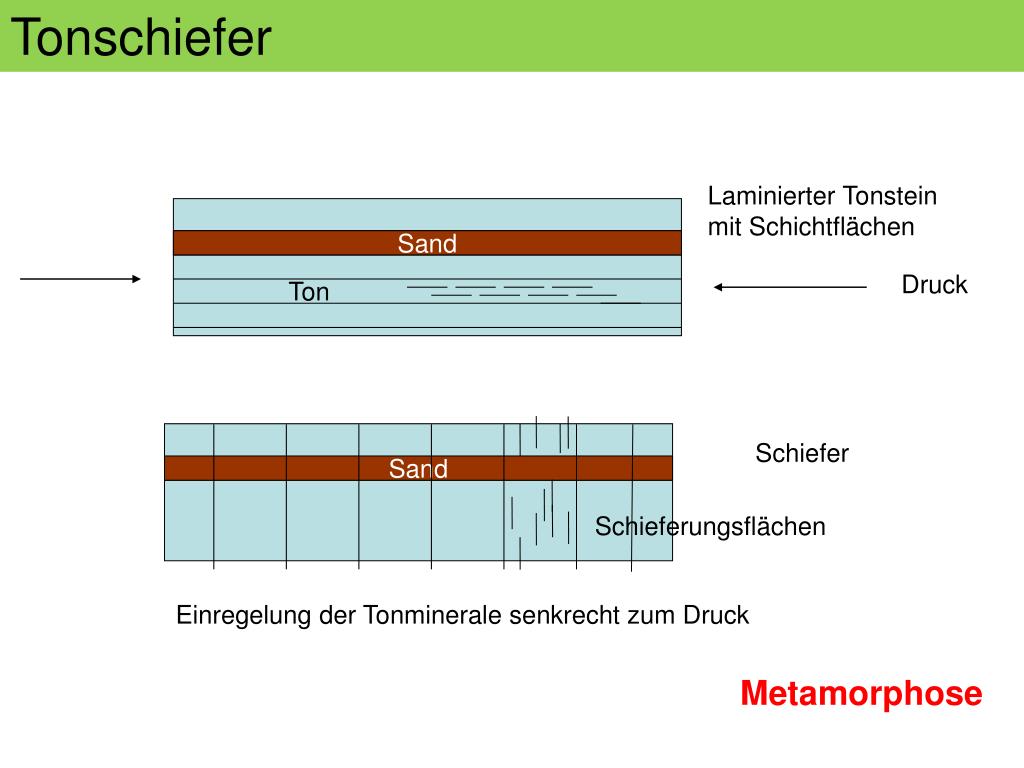 Tonschiefer

Laminierter Tonstein mit Schichtflächen

Sand

Ton

Druck

Schiefer

Sand

Schieferungsflächen

Einregelung der Tonminerale senkrecht zum Druck

Metamorphose